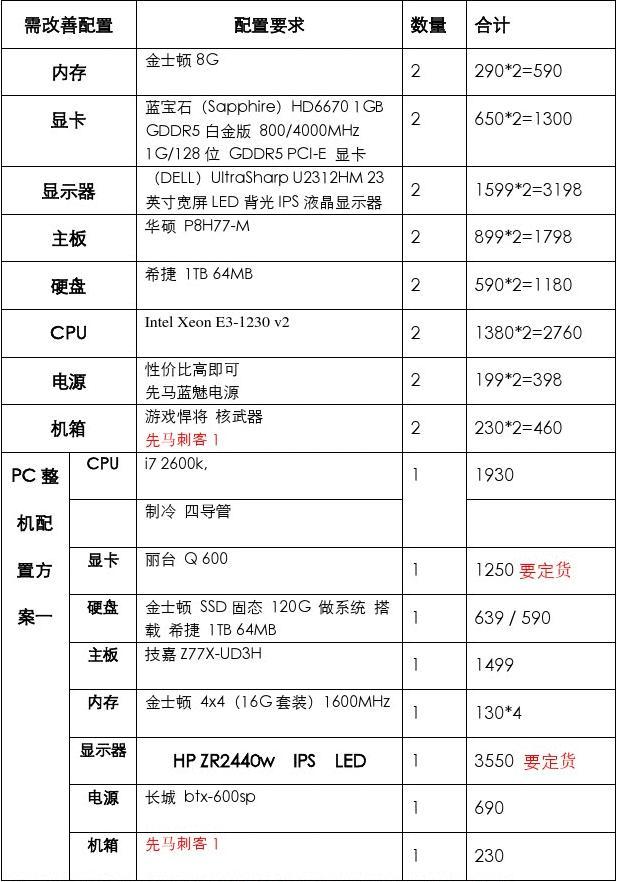 | 需改善配置 | | 配置要求 | 数量 | 合计 |
|---|---|---|---|---|
| 内存 | | 金士顿 8G | 2 | 290*2=590 |
| 显卡 | | 蓝宝石（Sapphire）HD6670 1GB GDDR5 白金版 800/4000MHz 1G/128 位 GDDR5 PCI-E 显卡 | 2 | 650*2=1300 |
| 显示器 | | （DELL）UltraSharp U2312HM 23 英寸宽屏 LED 背光 IPS 液晶显示器 | 2 | 1599*2=3198 |
| 主板 | | 华硕 P8H77-M | 2 | 899*2=1798 |
| 硬盘 | | 希捷 1TB 64MB | 2 | 590*2=1180 |
| CPU | | Intel Xeon E3-1230 v2 | 2 | 1380*2=2760 |
| 电源 | | 性价比高即可 先马蓝魅电源 | 2 | 199*2=398 |
| 机箱 | | 游戏悍将 核武器 先马刺客 1 | 2 | 230*2=460 |
| PC 整机配置方案一 | CPU | i7 2600k, | 1 | 1930 |
| | | 制冷 四导管 | | |
| | 显卡 | 丽台 Q 600 | 1 | 1250 要定货 |
| | 硬盘 | 金士顿 SSD 固态 120G 做系统 搭载 希捷 1TB 64MB | 1 | 639 / 590 |
| | 主板 | 技嘉 Z77X-UD3H | 1 | 1499 |
| | 内存 | 金士顿 4x4（16G 套装）1600MHz | 1 | 130*4 |
| | 显示器 | HP ZR2440w IPS LED | 1 | 3550 要定货 |
| | 电源 | 长城 btx-600sp | 1 | 690 |
| | 机箱 | 先马刺客 1 | 1 | 230 |